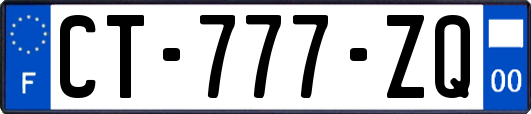 F

CT-777-ZQ

00